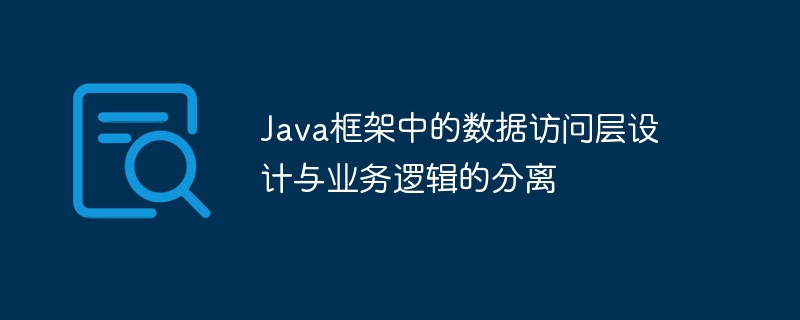 Java框架中的数据访问层设计与业务逻辑的分离